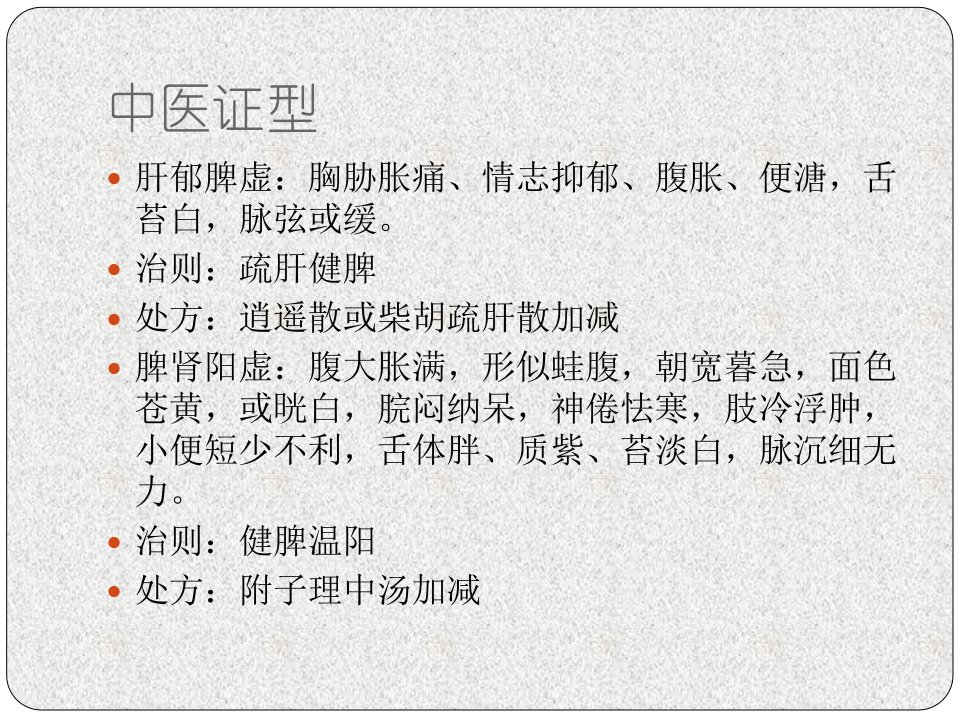 中医证型

• 肝郁脾虚：胸胁胀痛、情志抑郁、腹胀、便溏，舌苔白，脉弦或缓。

• 治则：疏肝健脾

• 处方：逍遥散或柴胡疏肝散加减

• 脾肾阳虚：腹大胀满，形似蛙腹，朝宽暮急，面色苍黄，或晄白，脘闷纳呆，神倦怯寒，肢冷浮肿，小便短少不利，舌体胖、质紫、苔淡白，脉沉细无力。

• 治则：健脾温阳

• 处方：附子理中汤加减